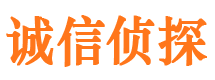 诚信侦探